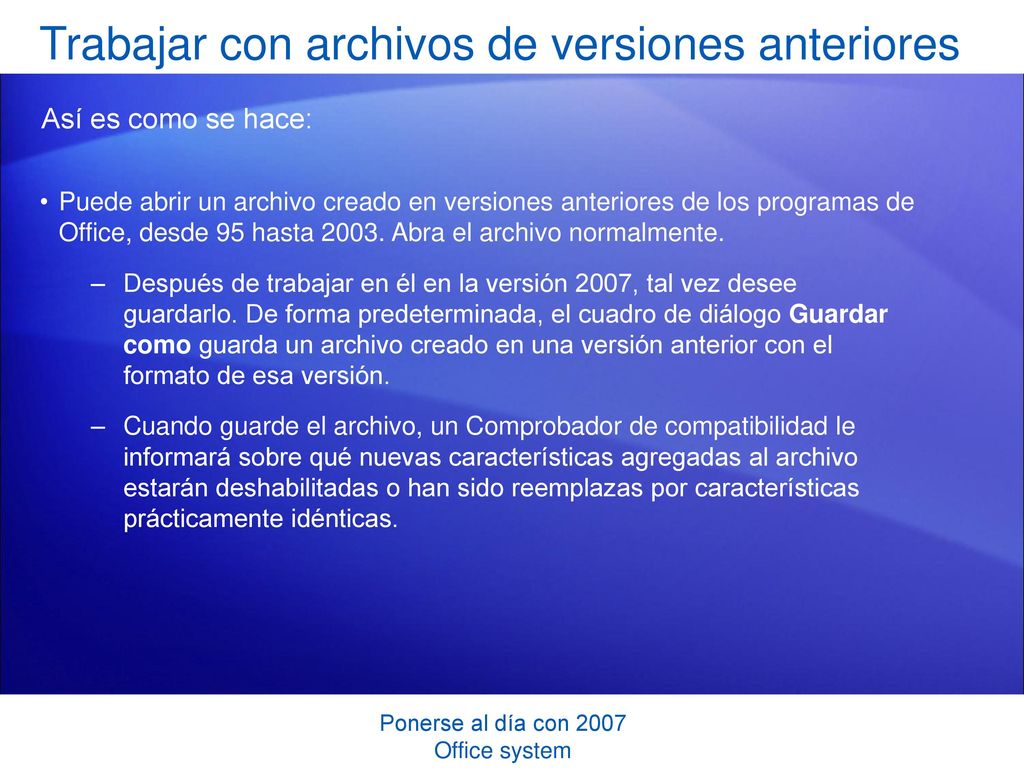 Trabajar con archivos de versiones anteriores

Así es como se hace:

• Puede abrir un archivo creado en versiones anteriores de los programas de Office, desde 95 hasta 2003. Abra el archivo normalmente.

– Después de trabajar en él en la versión 2007, tal vez desee guardarlo. De forma predeterminada, el cuadro de diálogo **Guardar como** guarda un archivo creado en una versión anterior con el formato de esa versión.

– Cuando guarde el archivo, un Comprobador de compatibilidad le informará sobre qué nuevas características agregadas al archivo estarán deshabilitadas o han sido reemplazas por características prácticamente idénticas.

Ponerse al día con 2007
Office system